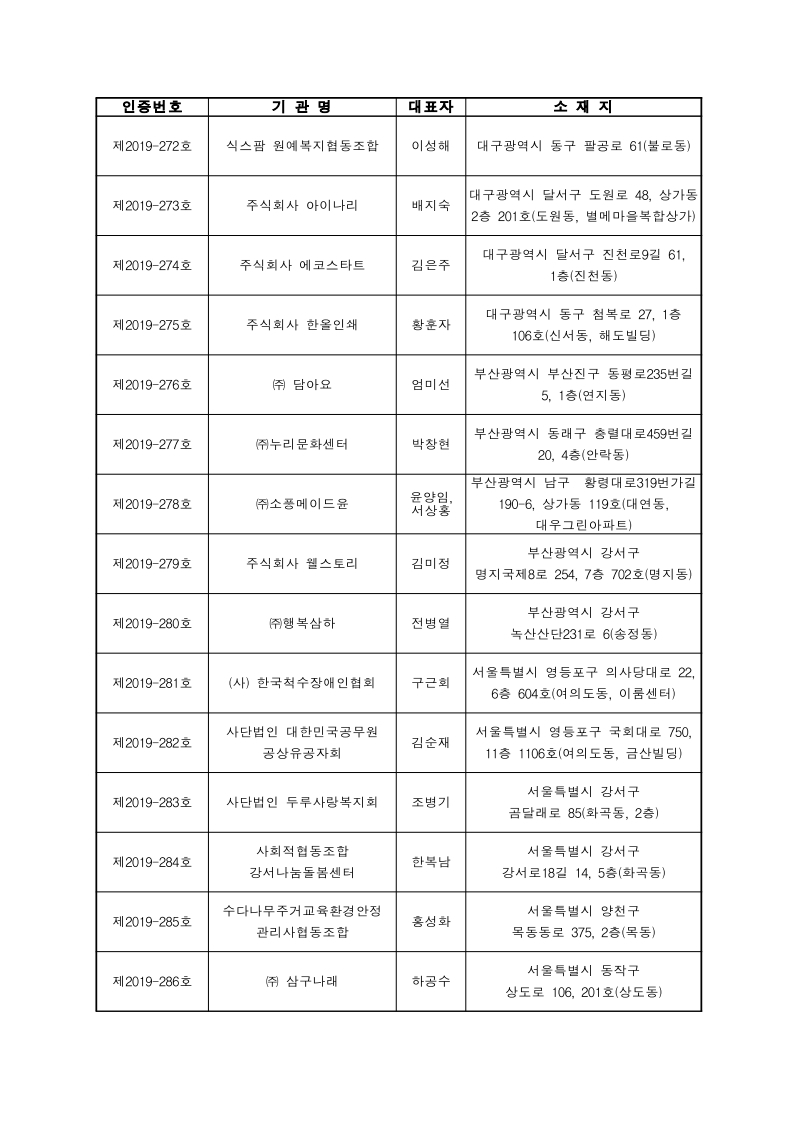 | 인증번호 | 기 관 명 | 대표자 | 소 재 지 |
|---|---|---|---|
| 제2019-272호 | 식스팜 원예복지협동조합 | 이성해 | 대구광역시 동구 팔공로 61(불로동) |
| 제2019-273호 | 주식회사 아이나리 | 배지숙 | 대구광역시 달서구 도원로 48, 상가동 2층 201호(도원동, 별메마을복합상가) |
| 제2019-274호 | 주식회사 에코스타트 | 김은주 | 대구광역시 달서구 진천로9길 61, 1층(진천동) |
| 제2019-275호 | 주식회사 한울인쇄 | 황훈자 | 대구광역시 동구 첨복로 27, 1층 106호(신서동, 해도빌딩) |
| 제2019-276호 | ㈜ 담아요 | 엄미선 | 부산광역시 부산진구 동평로235번길 5, 1층(연지동) |
| 제2019-277호 | ㈜누리문화센터 | 박창현 | 부산광역시 동래구 충렬대로459번길 20, 4층(안락동) |
| 제2019-278호 | ㈜소풍메이드윤 | 윤양임, 서상홍 | 부산광역시 남구 황령대로319번가길 190-6, 상가동 119호(대연동, 대우그린아파트) |
| 제2019-279호 | 주식회사 웰스토리 | 김미정 | 부산광역시 강서구 명지국제8로 254, 7층 702호(명지동) |
| 제2019-280호 | ㈜행복삼하 | 전병열 | 부산광역시 강서구 녹산산단231로 6(송정동) |
| 제2019-281호 | (사) 한국척수장애인협회 | 구근회 | 서울특별시 영등포구 의사당대로 22, 6층 604호(여의도동, 이룸센터) |
| 제2019-282호 | 사단법인 대한민국공무원 공상유공자회 | 김순재 | 서울특별시 영등포구 국회대로 750, 11층 1106호(여의도동, 금산빌딩) |
| 제2019-283호 | 사단법인 두루사랑복지회 | 조병기 | 서울특별시 강서구 곰달래로 85(화곡동, 2층) |
| 제2019-284호 | 사회적협동조합 강서나눔돌봄센터 | 한복남 | 서울특별시 강서구 강서로18길 14, 5층(화곡동) |
| 제2019-285호 | 수다나무주거교육환경안정 관리사협동조합 | 홍성화 | 서울특별시 양천구 목동동로 375, 2층(목동) |
| 제2019-286호 | ㈜ 삼구나래 | 하공수 | 서울특별시 동작구 상도로 106, 201호(상도동) |